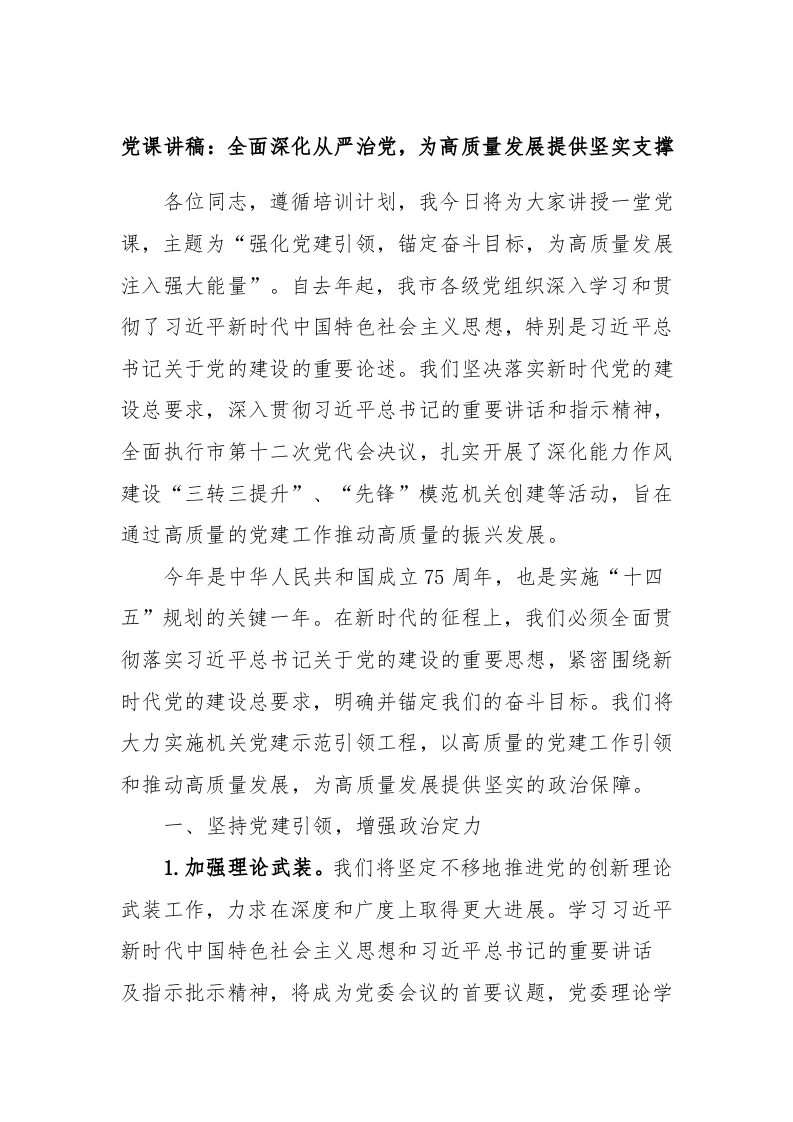 党课讲稿：全面深化从严治党，为高质量发展提供坚实支撑

各位同志，遵循培训计划，我今日将为大家讲授一堂党课，主题为“强化党建引领，锚定奋斗目标，为高质量发展注入强大能量”。自去年起，我市各级党组织深入学习和贯彻了习近平新时代中国特色社会主义思想，特别是习近平总书记关于党的建设的重要论述。我们坚决落实新时代党的建设总要求，深入贯彻习近平总书记的重要讲话和指示精神，全面执行市第十二次党代会决议，扎实开展了深化能力作风建设“三转三提升”、“先锋”模范机关创建等活动，旨在通过高质量的党建工作推动高质量的振兴发展。

今年是中华人民共和国成立75周年，也是实施“十四五”规划的关键一年。在新时代的征程上，我们必须全面贯彻落实习近平总书记关于党的建设的重要思想，紧密围绕新时代党的建设总要求，明确并锚定我们的奋斗目标。我们将大力实施机关党建示范引领工程，以高质量的党建工作引领和推动高质量发展，为高质量发展提供坚实的政治保障。

一、坚持党建引领，增强政治定力

1.加强理论武装。我们将坚定不移地推进党的创新理论武装工作，力求在深度和广度上取得更大进展。学习习近平新时代中国特色社会主义思想和习近平总书记的重要讲话及指示批示精神，将成为党委会议的首要议题，党委理论学